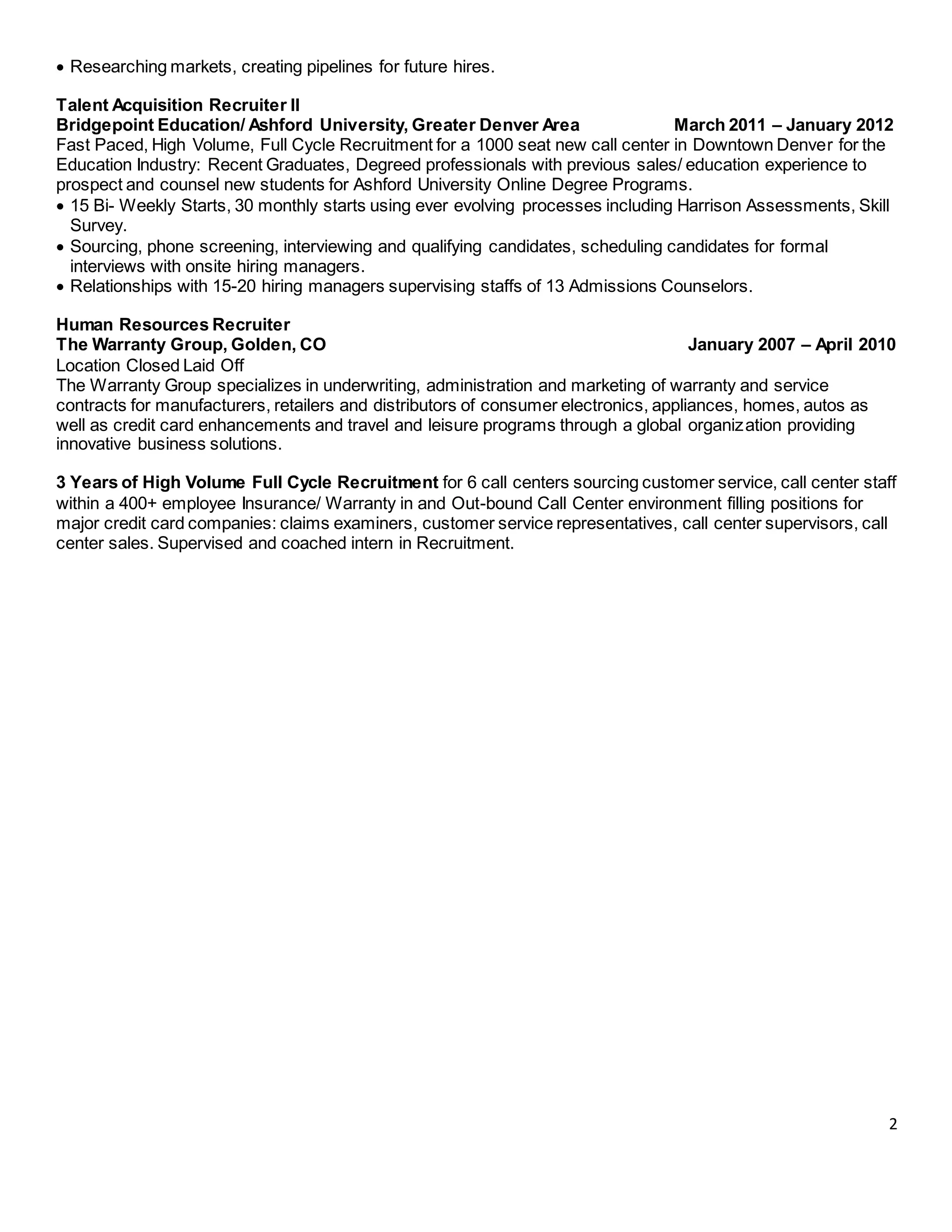 • Researching markets, creating pipelines for future hires.

Talent Acquisition Recruiter II
Bridgepoint Education/ Ashford University, Greater Denver Area March 2011 – January 2012
Fast Paced, High Volume, Full Cycle Recruitment for a 1000 seat new call center in Downtown Denver for the Education Industry: Recent Graduates, Degreed professionals with previous sales/ education experience to prospect and counsel new students for Ashford University Online Degree Programs.
• 15 Bi- Weekly Starts, 30 monthly starts using ever evolving processes including Harrison Assessments, Skill Survey.
• Sourcing, phone screening, interviewing and qualifying candidates, scheduling candidates for formal interviews with onsite hiring managers.
• Relationships with 15-20 hiring managers supervising staffs of 13 Admissions Counselors.

Human Resources Recruiter
The Warranty Group, Golden, CO January 2007 – April 2010
Location Closed Laid Off
The Warranty Group specializes in underwriting, administration and marketing of warranty and service contracts for manufacturers, retailers and distributors of consumer electronics, appliances, homes, autos as well as credit card enhancements and travel and leisure programs through a global organization providing innovative business solutions.

3 Years of High Volume Full Cycle Recruitment for 6 call centers sourcing customer service, call center staff within a 400+ employee Insurance/ Warranty in and Out-bound Call Center environment filling positions for major credit card companies: claims examiners, customer service representatives, call center supervisors, call center sales. Supervised and coached intern in Recruitment.

2